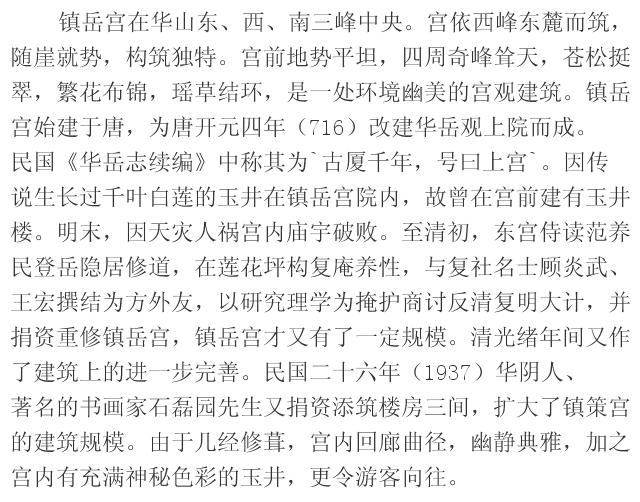 镇岳宫在华山东、西、南三峰中央。宫依西峰东麓而筑，随崖就势，构筑独特。宫前地势平坦，四周奇峰耸天，苍松挺翠，繁花布锦，瑶草结环，是一处环境幽美的宫观建筑。镇岳宫始建于唐，为唐开元四年（716）改建华岳观上院而成。民国《华岳志续编》中称其为`古厦千年，号曰上宫`。因传说生长过千叶白莲的玉井在镇岳宫院内，故曾在宫前建有玉井楼。明末，因天灾人祸宫内庙宇破败。至清初，东宫侍读范养民登岳隐居修道，在莲花坪构复庵养性，与复社名士顾炎武、王宏撰结为方外友，以研究理学为掩护商讨反清复明大计，并捐资重修镇岳宫，镇岳宫才又有了一定规模。清光绪年间又作了建筑上的进一步完善。民国二十六年（1937）华阴人、著名的书画家石磊园先生又捐资添筑楼房三间，扩大了镇策宫的建筑规模。由于几经修葺，宫内回廊曲径，幽静典雅，加之宫内有充满神秘色彩的玉井，更令游客向往。